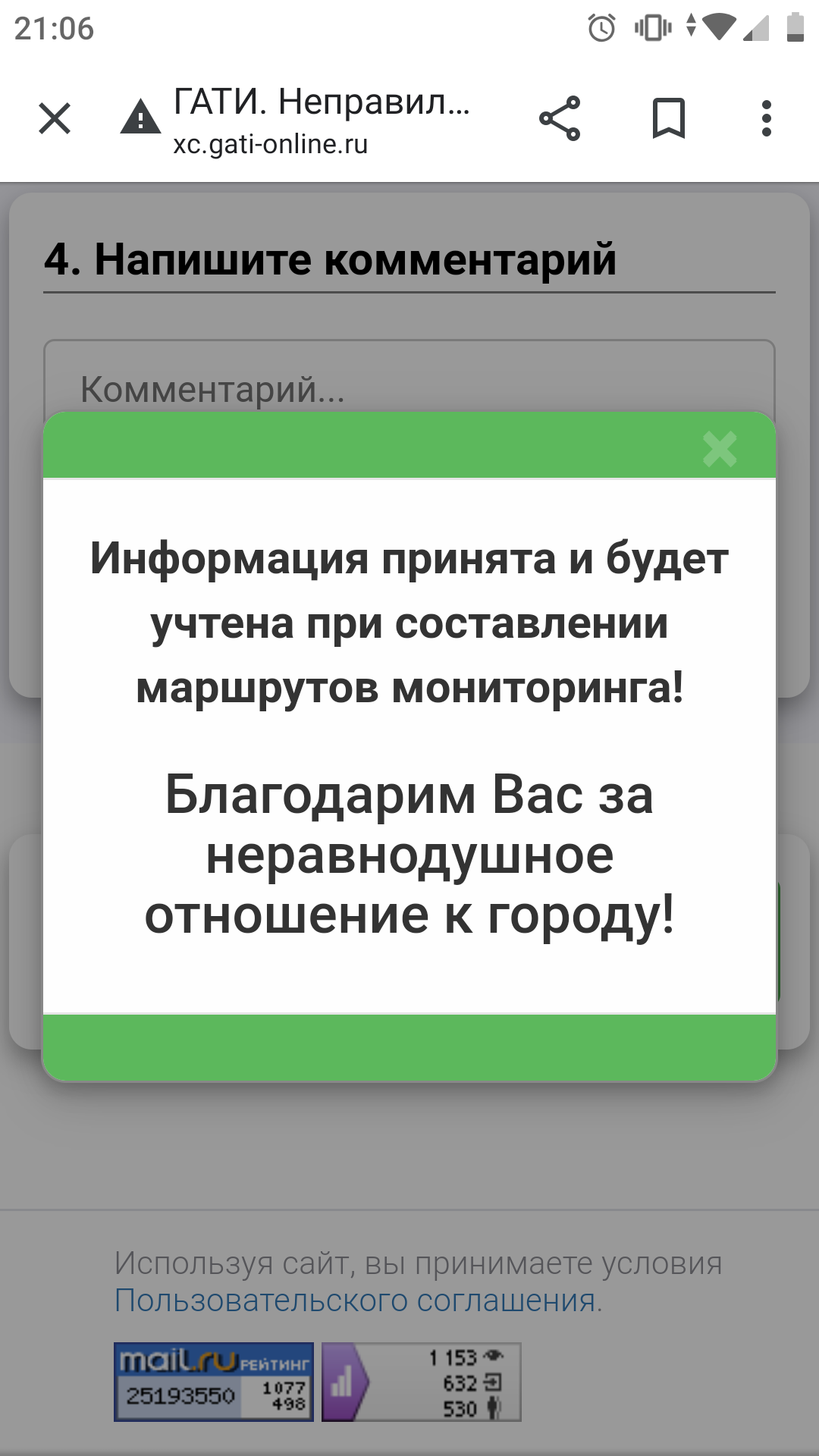 21:06

ГАТИ. Неправил...
xc.gati-online.ru

4. Напишите комментарий

Комментарий...

Информация принята и будет учтена при составлении маршрутов мониторинга!

Благодарим Вас за неравнодушное отношение к городу!

Используя сайт, вы принимаете условия Пользовательского соглашения.

mail.ru РЕЙТИНГ
25193550 1077 498

1 153
632
530